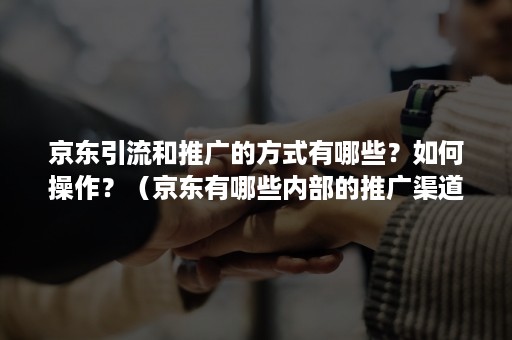 京东引流和推广的方式有哪些？如何操作？（京东有哪些内部的推广渠道